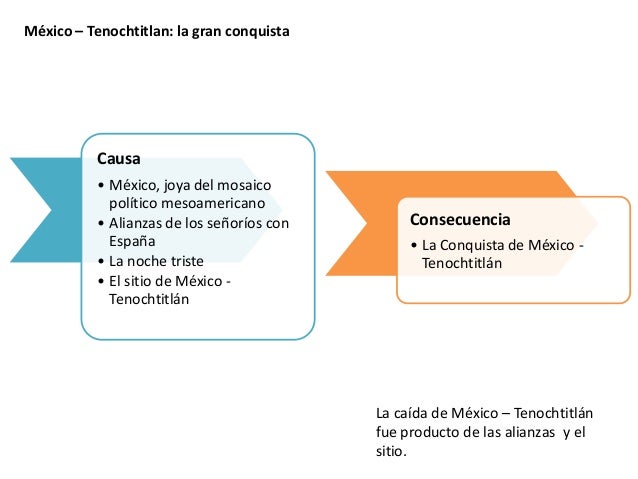 México – Tenochtitlan: la gran conquista

Causa

• México, joya del mosaico político mesoamericano
• Alianzas de los señoríos con España
• La noche triste
• El sitio de México - Tenochtitlán

Consecuencia

• La Conquista de México - Tenochtitlán

La caída de México – Tenochtitlán fue producto de las alianzas y el sitio.